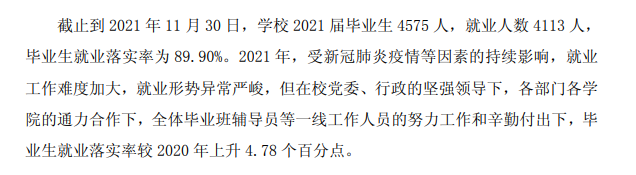 截止到 2021 年 11 月 30 日，学校 2021 届毕业生 4575 人，就业人数 4113 人，毕业生就业落实率为 89.90%。2021 年，受新冠肺炎疫情等因素的持续影响，就业工作难度加大，就业形势异常严峻，但在校党委、行政的坚强领导下，各部门各学院的通力合作下，全体毕业班辅导员等一线工作人员的努力工作和辛勤付出下，毕业生就业落实率较 2020 年上升 4.78 个百分点。